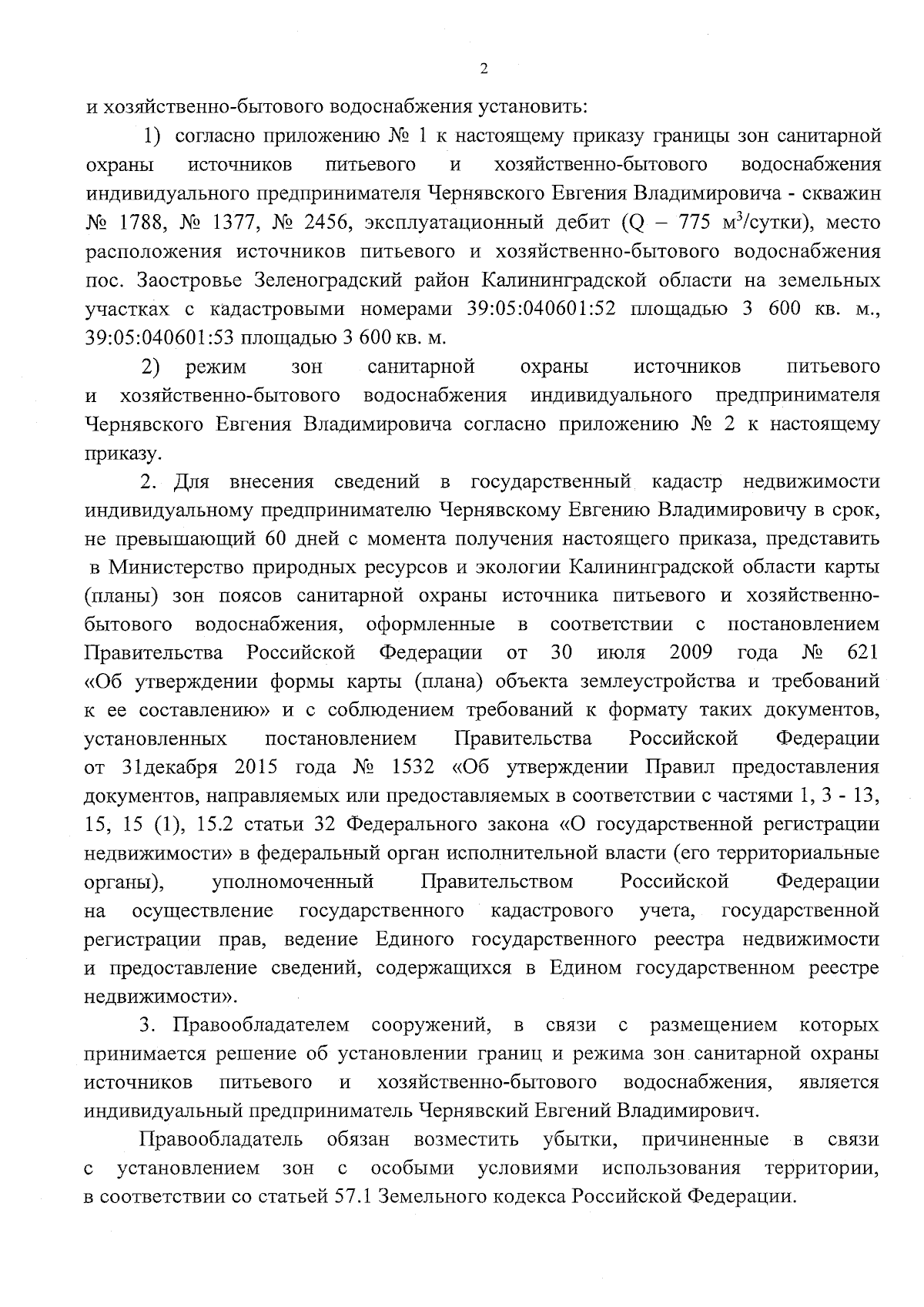 2

и хозяйственно-бытового водоснабжения установить:

1) согласно приложению № 1 к настоящему приказу границы зон санитарной охраны источников питьевого и хозяйственно-бытового водоснабжения индивидуального предпринимателя Чернявского Евгения Владимировича - скважин № 1788, № 1377, № 2456, эксплуатационный дебит (Q – 775 м$^3$/сутки), место расположения источников питьевого и хозяйственно-бытового водоснабжения пос. Заостровье Зеленоградский район Калининградской области на земельных участках с кадастровыми номерами 39:05:040601:52 площадью 3 600 кв. м., 39:05:040601:53 площадью 3 600 кв. м.

2) режим зон санитарной охраны источников питьевого и хозяйственно-бытового водоснабжения индивидуального предпринимателя Чернявского Евгения Владимировича согласно приложению № 2 к настоящему приказу.

2. Для внесения сведений в государственный кадастр недвижимости индивидуальному предпринимателю Чернявскому Евгению Владимировичу в срок, не превышающий 60 дней с момента получения настоящего приказа, представить в Министерство природных ресурсов и экологии Калининградской области карты (планы) зон поясов санитарной охраны источника питьевого и хозяйственно-бытового водоснабжения, оформленные в соответствии с постановлением Правительства Российской Федерации от 30 июля 2009 года № 621 «Об утверждении формы карты (плана) объекта землеустройства и требований к ее составлению» и с соблюдением требований к формату таких документов, установленных постановлением Правительства Российской Федерации от 31декабря 2015 года № 1532 «Об утверждении Правил предоставления документов, направляемых или предоставляемых в соответствии с частями 1, 3 - 13, 15, 15 (1), 15.2 статьи 32 Федерального закона «О государственной регистрации недвижимости» в федеральный орган исполнительной власти (его территориальные органы), уполномоченный Правительством Российской Федерации на осуществление государственного кадастрового учета, государственной регистрации прав, ведение Единого государственного реестра недвижимости и предоставление сведений, содержащихся в Едином государственном реестре недвижимости».

3. Правообладателем сооружений, в связи с размещением которых принимается решение об установлении границ и режима зон санитарной охраны источников питьевого и хозяйственно-бытового водоснабжения, является индивидуальный предприниматель Чернявский Евгений Владимирович.

Правообладатель обязан возместить убытки, причиненные в связи с установлением зон с особыми условиями использования территории, в соответствии со статьей 57.1 Земельного кодекса Российской Федерации.